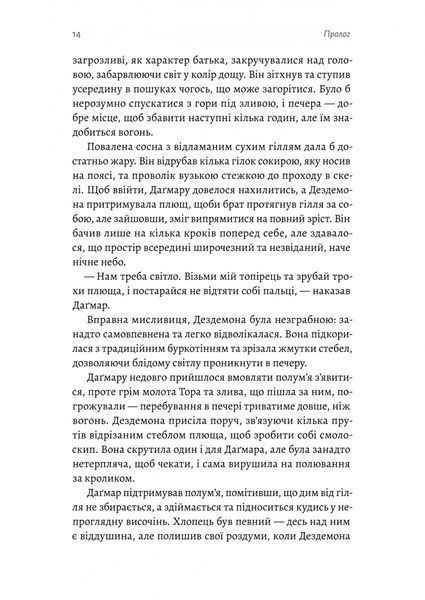 14 Пролог

загрозливі, як характер батька, закручувалися над головою, забарвлюючи світ у колір дощу. Він зітхнув та ступив усередину в пошуках чогось, що може загорітися. Було б нерозумно спускатися з гори під зливою, і печера — добре місце, щоб збавити наступні кілька годин, але їм знадобиться вогонь.

Повалена сосна з відламаним сухим гіллям дала б достатньо жару. Він відрубав кілька гілок сокирою, яку носив на поясі, та проволік вузькою стежкою до проходу в скелі. Щоб ввійти, Даґмару довелося нахилитись, а Дездемона притримувала плющ, щоби брат протягнув гілля за собою, але зайшовши, зміг випрямитися на повний зріст. Він бачив лише на кілька кроків поперед себе, але здавалося, що простір всередині широчезний та незвіданий, наче нічне небо.

— Нам треба світло. Візьми мій топірець та зрубай трохи плюща, і постарайся не відтяти собі пальці, — наказав Даґмар.

Вправна мисливиця, Дездемона була незграбною: занадто самовпевнена та легко відволікалася. Вона підкорилася з традиційним буркотінням та зрізала жмутки стебел, дозволяючи блідому світлу проникнути в печеру.

Даґмару недовго прийшлося вмовляти полум'я з'явитися, проте грім молота Тора та злива, що пішла за ним, погрожували — перебування в печері триватиме довше, ніж вогонь. Дездемона присіла поруч, зв'язуючи кілька прутів відрізаним стеблом плюща, щоб зробити собі смолоскип. Вона скрутила один і для Даґмара, але була занадто нетерпляча, щоб чекати, і сама вирушила на полювання за кроликом.

Даґмар підтримував полум'я, помітивши, що дим від гілля не збирається, а здіймається та підноситься кудись у непроглядну височінь. Хлопець був певний — десь над ним є віддушина, але полишив свої роздуми, коли Дездемона